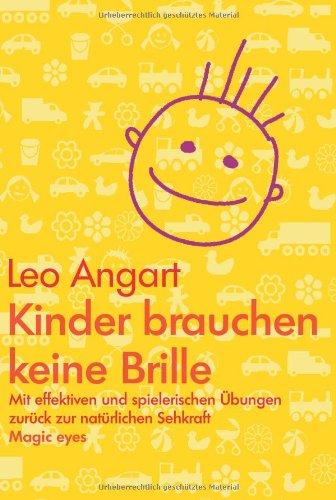 Urheberrechtlich geschütztes Material

Leo Angart
Kinder brauchen keine Brille

Mit effektiven und spielerischen Übungen zurück zur natürlichen Sehkraft
Magic eyes

Urheberrechtlich geschütztes Material